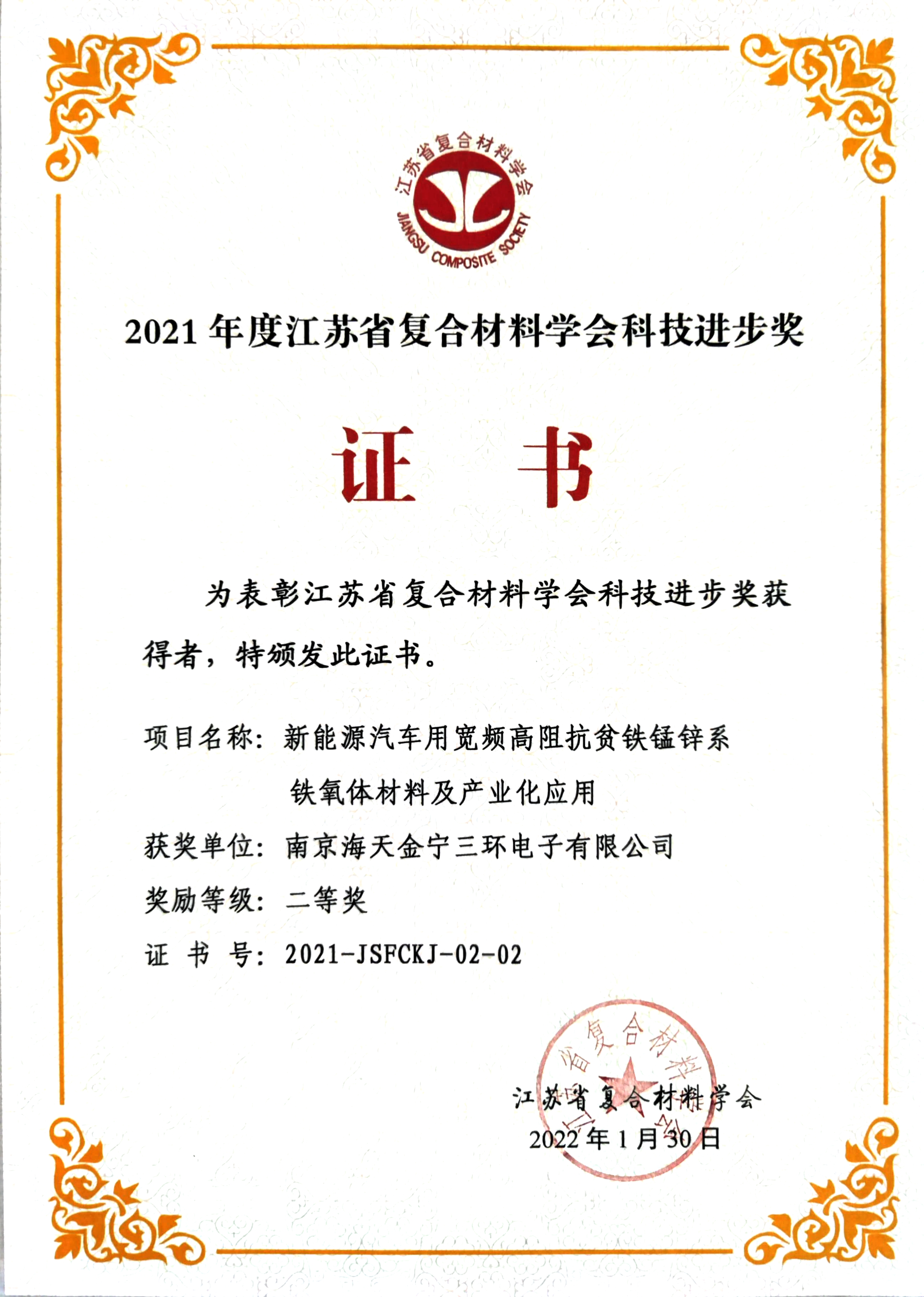 江苏省复合材料学会
JIANGSU COMPOSITE SOCIETY

2021 年度江苏省复合材料学会科技进步奖

证 书

为表彰江苏省复合材料学会科技进步奖获得者，特颁发此证书。

项目名称：新能源汽车用宽频高阻抗贫铁锰锌系铁氧体材料及产业化应用

获奖单位：南京海天金宁三环电子有限公司

奖励等级：二等奖

证 书 号：2021-JSFCKJ-02-02

江苏省复合材料学会
江苏省复合材料学会
2022 年 1 月 30 日